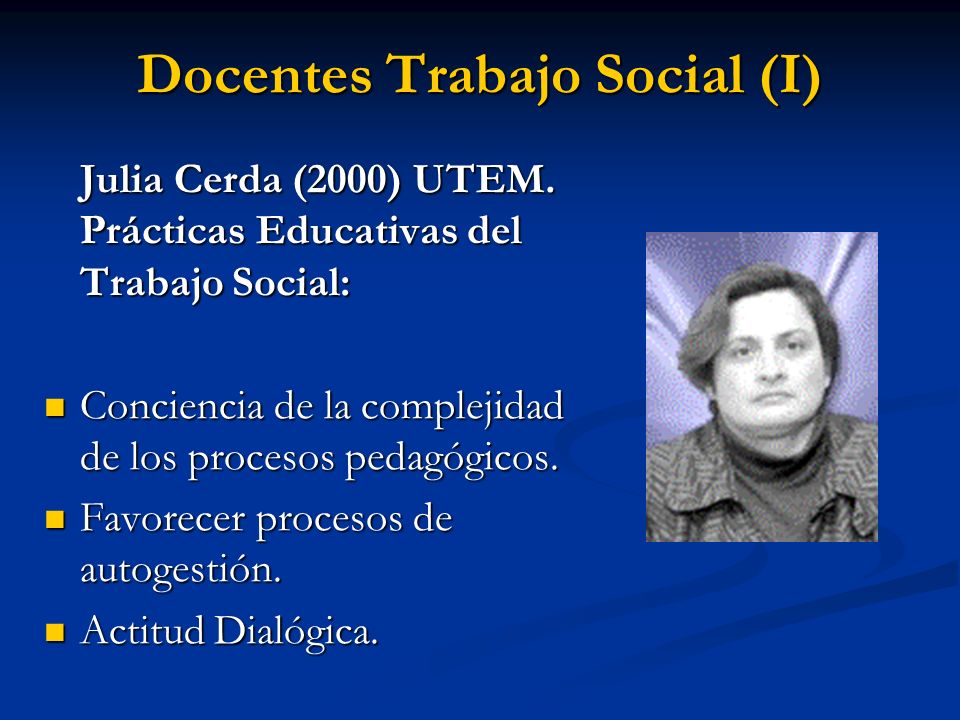 Docentes Trabajo Social (I)

Julia Cerda (2000) UTEM. Prácticas Educativas del Trabajo Social:

- Conciencia de la complejidad de los procesos pedagógicos.
- Favorecer procesos de autogestión.
- Actitud Dialógica.